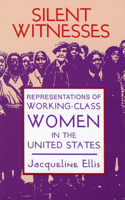 SILENT WITNESSES

REPRESENTATIONS OF WORKING-CLASS WOMEN IN THE UNITED STATES

Jacqueline Ellis